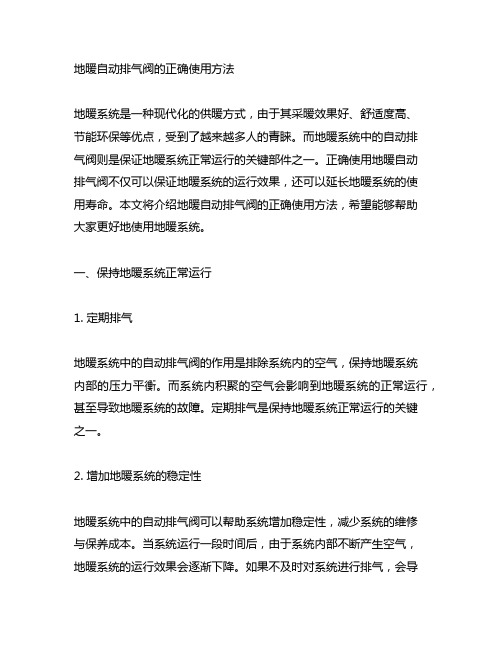 地暖自动排气阀的正确使用方法

地暖系统是一种现代化的供暖方式，由于其采暖效果好、舒适度高、节能环保等优点，受到了越来越多人的青睐。而地暖系统中的自动排气阀则是保证地暖系统正常运行的关键部件之一。正确使用地暖自动排气阀不仅可以保证地暖系统的运行效果，还可以延长地暖系统的使用寿命。本文将介绍地暖自动排气阀的正确使用方法，希望能够帮助大家更好地使用地暖系统。

一、保持地暖系统正常运行

1. 定期排气

地暖系统中的自动排气阀的作用是排除系统内的空气，保持地暖系统内部的压力平衡。而系统内积聚的空气会影响到地暖系统的正常运行，甚至导致地暖系统的故障。定期排气是保持地暖系统正常运行的关键之一。

2. 增加地暖系统的稳定性

地暖系统中的自动排气阀可以帮助系统增加稳定性，减少系统的维修与保养成本。当系统运行一段时间后，由于系统内部不断产生空气，地暖系统的运行效果会逐渐下降。如果不及时对系统进行排气，会导